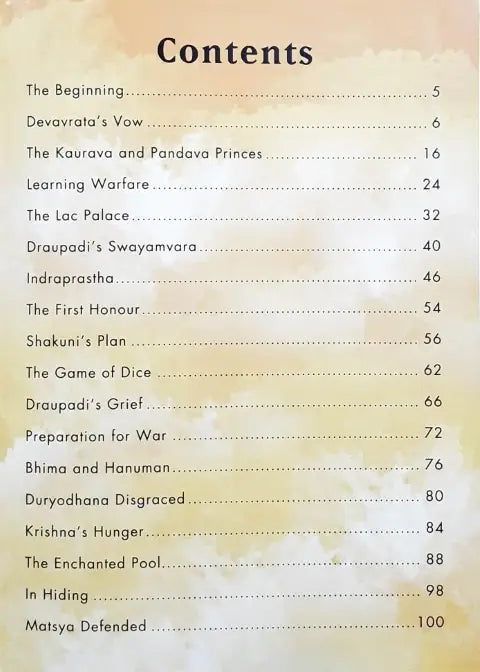 Contents

The Beginning 5

Devavrata's Vow 6

The Kaurava and Pandava Princes 16

Learning Warfare 24

The Lac Palace 32

Draupadi's Swayamvara 40

Indraprastha 46

The First Honour 54

Shakuni's Plan 56

The Game of Dice 62

Draupadi's Grief 66

Preparation for War 72

Bhima and Hanuman 76

Duryodhana Disgraced 80

Krishna's Hunger 84

The Enchanted Pool 88

In Hiding 98

Matsya Defended 100